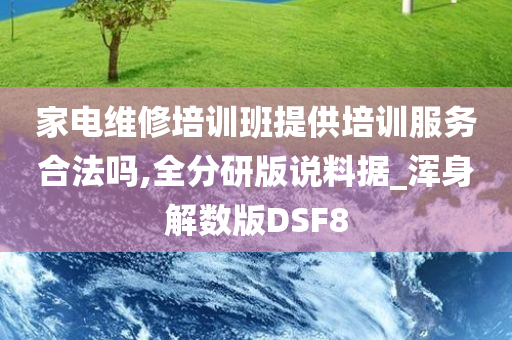 家电维修培训班提供培训服务合法吗,全分研版说料据_浑身解数版DSF8